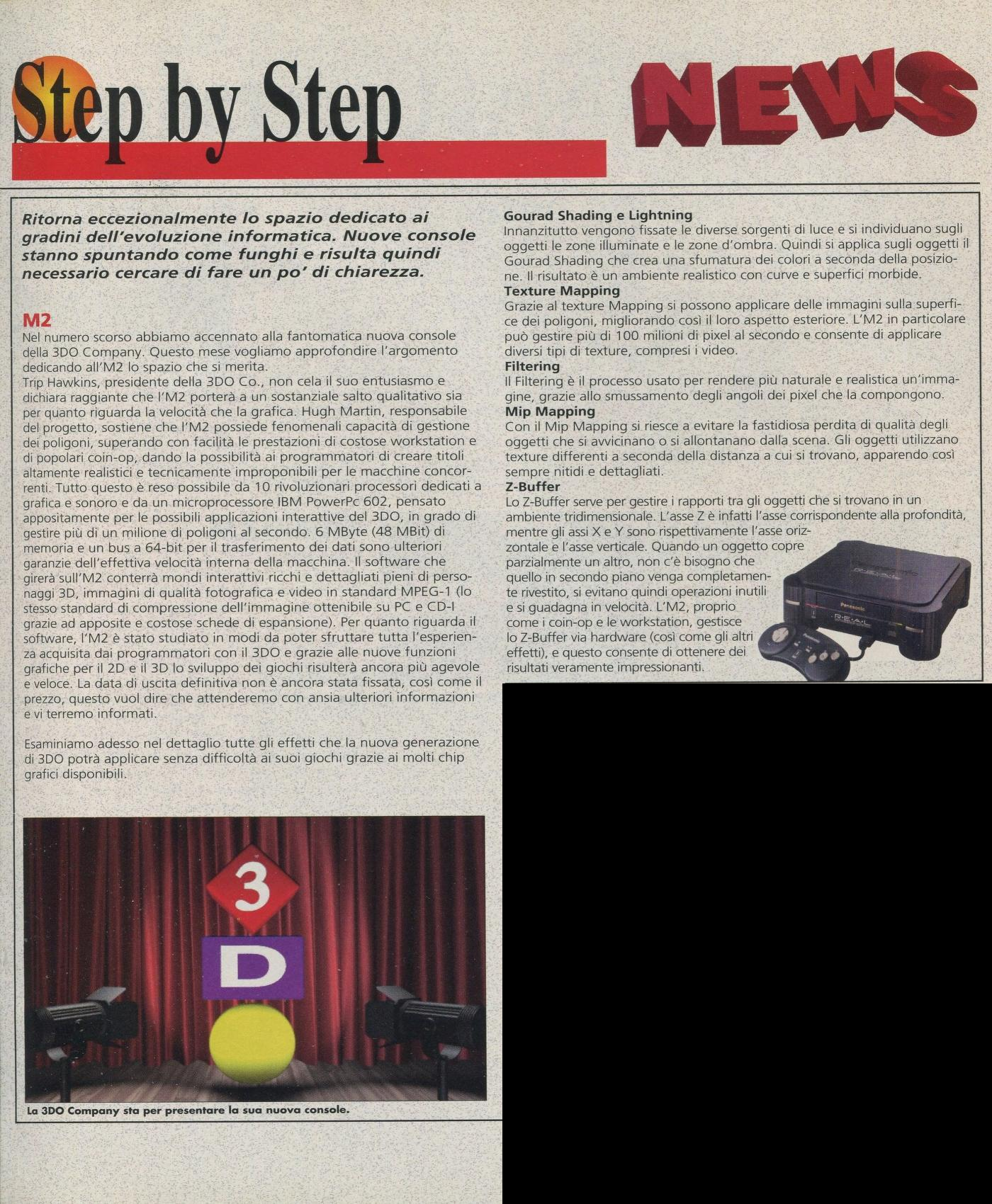 Step by Step

NEWS

Ritorna eccezionalmente lo spazio dedicato ai gradini dell'evoluzione informatica. Nuove console stanno spuntando come funghi e risulta quindi necessario cercare di fare un po' di chiarezza.

M2
Nel numero scorso abbiamo accennato alla fantomatica nuova console della 3DO Company. Questo mese vogliamo approfondire l'argomento dedicando all'M2 lo spazio che si merita.
Trip Hawkins, presidente della 3DO Co., non cela il suo entusiasmo e dichiara raggiante che l'M2 porterà a un sostanziale salto qualitativo sia per quanto riguarda la velocità che la grafica. Hugh Martin, responsabile del progetto, sostiene che l'M2 possiede fenomenali capacità di gestione dei poligoni, superando con facilità le prestazioni di costose workstation e di popolari coin-op, dando la possibilità ai programmatori di creare titoli altamente realistici e tecnicamente improponibili per le macchine concorrenti. Tutto questo è reso possibile da 10 rivoluzionari processori dedicati a grafica e sonoro e da un microprocessore IBM PowerPc 602, pensato appositamente per le possibili applicazioni interattive del 3DO, in grado di gestire più di un milione di poligoni al secondo. 6 MByte (48 MBit) di memoria e un bus a 64-bit per il trasferimento dei dati sono ulteriori garanzie dell'effettiva velocità interna della macchina. Il software che girerà sull'M2 conterrà mondi interattivi ricchi e dettagliati pieni di personaggi 3D, immagini di qualità fotografica e video in standard MPEG-1 (lo stesso standard di compressione dell'immagine ottenibile su PC e CD-I grazie ad apposite e costose schede di espansione). Per quanto riguarda il software, l'M2 è stato studiato in modi da poter sfruttare tutta l'esperienza acquisita dai programmatori con il 3DO e grazie alle nuove funzioni grafiche per il 2D e il 3D lo sviluppo dei giochi risulterà ancora più agevole e veloce. La data di uscita definitiva non è ancora stata fissata, così come il prezzo, questo vuol dire che attenderemo con ansia ulteriori informazioni e vi terremo informati.

Esaminiamo adesso nel dettaglio tutte gli effetti che la nuova generazione di 3DO potrà applicare senza difficoltà ai suoi giochi grazie ai molti chip grafici disponibili.

3
D

La 3DO Company sta per presentare la sua nuova console.

Gourad Shading e Lightning
Innanzitutto vengono fissate le diverse sorgenti di luce e si individuano sugli oggetti le zone illuminate e le zone d'ombra. Quindi si applica sugli oggetti il Gourad Shading che crea una sfumatura dei colori a seconda della posizione. Il risultato è un ambiente realistico con curve e superfici morbide.
Texture Mapping
Grazie al texture Mapping si possono applicare delle immagini sulla superfice dei poligoni, migliorando così il loro aspetto esteriore. L'M2 in particolare può gestire più di 100 milioni di pixel al secondo e consente di applicare diversi tipi di texture, compresi i video.
Filtering
Il Filtering è il processo usato per rendere più naturale e realistica un'immagine, grazie allo smussamento degli angoli dei pixel che la compongono.
Mip Mapping
Con il Mip Mapping si riesce a evitare la fastidiosa perdita di qualità degli oggetti che si avvicinano o si allontanano dalla scena. Gli oggetti utilizzano texture differenti a seconda della distanza a cui si trovano, apparendo così sempre nitidi e dettagliati.
Z-Buffer
Lo Z-Buffer serve per gestire i rapporti tra gli oggetti che si trovano in un ambiente tridimensionale. L'asse Z è infatti l'asse corrispondente alla profondità, mentre gli assi X e Y sono rispettivamente l'asse orizzontale e l'asse verticale. Quando un oggetto copre parzialmente un altro, non c'è bisogno che quello in secondo piano venga completamente rivestito, si evitano quindi operazioni inutili e si guadagna in velocità. L'M2, proprio come i coin-op e le workstation, gestisce lo Z-Buffer via hardware (così come gli altri effetti), e questo consente di ottenere dei risultati veramente impressionanti.

Panasonic
R·E·A·L